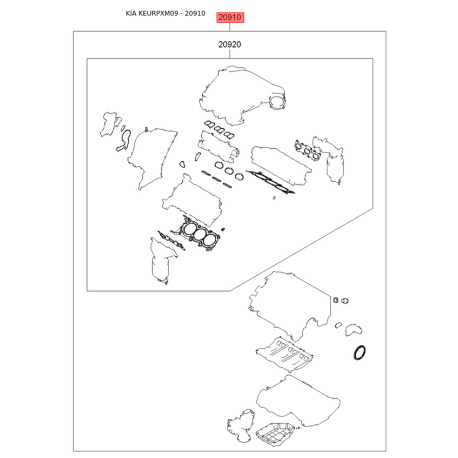 KIA KEURPXM09 - 20910

20910

20920